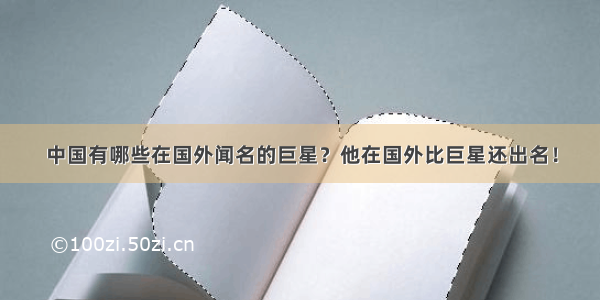 中国有哪些在国外闻名的巨星？他在国外比巨星还出名！

©100zi.50zi.cn